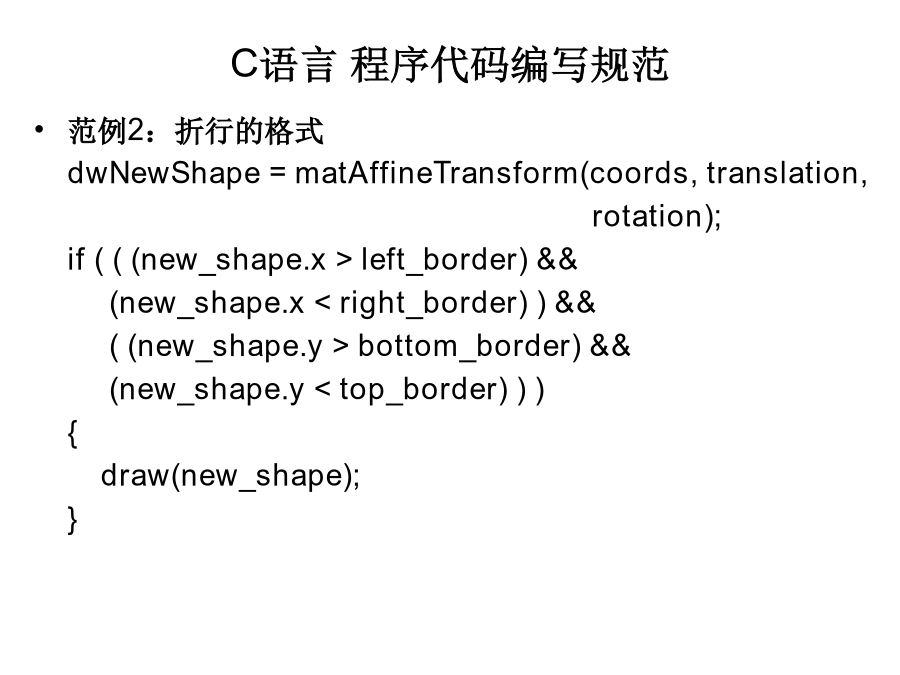 C语言 程序代码编写规范

• 范例2：折行的格式
dwNewShape = matAffineTransform(coords, translation,
rotation);
if ( ( (new_shape.x > left_border) &&
(new_shape.x < right_border) ) &&
( (new_shape.y > bottom_border) &&
(new_shape.y < top_border) ) )
{
draw(new_shape);
}